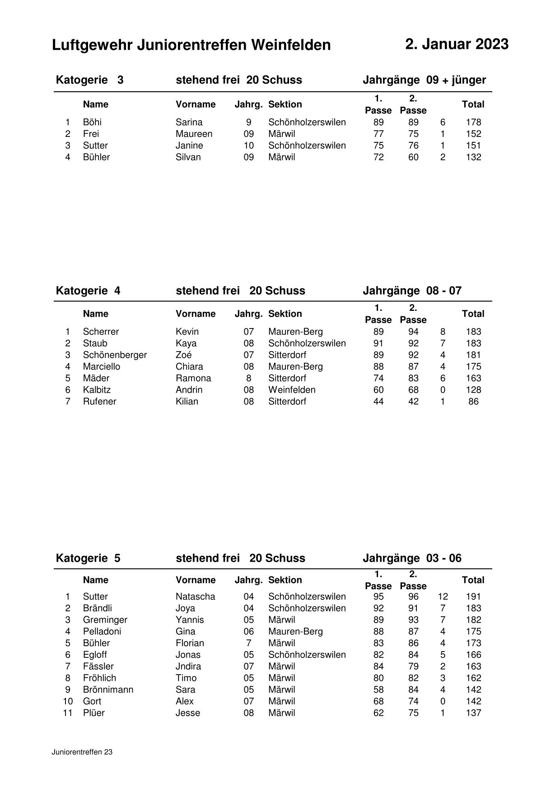 Luftgewehr Juniorentreffen Weinfelden 2. Januar 2023

Katogerie 3 stehend frei 20 Schuss Jahrgänge 09 + jünger

| | Name | Vorname | Jahrg. | Sektion | 1. Passe | 2. Passe | | Total |
|---|---|---|---|---|---|---|---|---|
| 1 | Böhi | Sarina | 9 | Schönholzerswilen | 89 | 89 | 6 | 178 |
| 2 | Frei | Maureen | 09 | Märwil | 77 | 75 | 1 | 152 |
| 3 | Sutter | Janine | 10 | Schönholzerswilen | 75 | 76 | 1 | 151 |
| 4 | Bühler | Silvan | 09 | Märwil | 72 | 60 | 2 | 132 |

Katogerie 4 stehend frei 20 Schuss Jahrgänge 08 - 07

| | Name | Vorname | Jahrg. | Sektion | 1. Passe | 2. Passe | | Total |
|---|---|---|---|---|---|---|---|---|
| 1 | Scherrer | Kevin | 07 | Mauren-Berg | 89 | 94 | 8 | 183 |
| 2 | Staub | Kaya | 08 | Schönholzerswilen | 91 | 92 | 7 | 183 |
| 3 | Schönenberger | Zoé | 07 | Sitterdorf | 89 | 92 | 4 | 181 |
| 4 | Marciello | Chiara | 08 | Mauren-Berg | 88 | 87 | 4 | 175 |
| 5 | Mäder | Ramona | 8 | Sitterdorf | 74 | 83 | 6 | 163 |
| 6 | Kalbitz | Andrin | 08 | Weinfelden | 60 | 68 | 0 | 128 |
| 7 | Rufener | Kilian | 08 | Sitterdorf | 44 | 42 | 1 | 86 |

Katogerie 5 stehend frei 20 Schuss Jahrgänge 03 - 06

| | Name | Vorname | Jahrg. | Sektion | 1. Passe | 2. Passe | | Total |
|---|---|---|---|---|---|---|---|---|
| 1 | Sutter | Natascha | 04 | Schönholzerswilen | 95 | 96 | 12 | 191 |
| 2 | Brändli | Joya | 04 | Schönholzerswilen | 92 | 91 | 7 | 183 |
| 3 | Greminger | Yannis | 05 | Märwil | 89 | 93 | 7 | 182 |
| 4 | Pelladoni | Gina | 06 | Mauren-Berg | 88 | 87 | 4 | 175 |
| 5 | Bühler | Florian | 7 | Märwil | 83 | 86 | 4 | 173 |
| 6 | Egloff | Jonas | 05 | Schönholzerswilen | 82 | 84 | 5 | 166 |
| 7 | Fässler | Jndira | 07 | Märwil | 84 | 79 | 2 | 163 |
| 8 | Fröhlich | Timo | 05 | Märwil | 80 | 82 | 3 | 162 |
| 9 | Brönnimann | Sara | 05 | Märwil | 58 | 84 | 4 | 142 |
| 10 | Gort | Alex | 07 | Märwil | 68 | 74 | 0 | 142 |
| 11 | Plüer | Jesse | 08 | Märwil | 62 | 75 | 1 | 137 |

Juniorentreffen 23